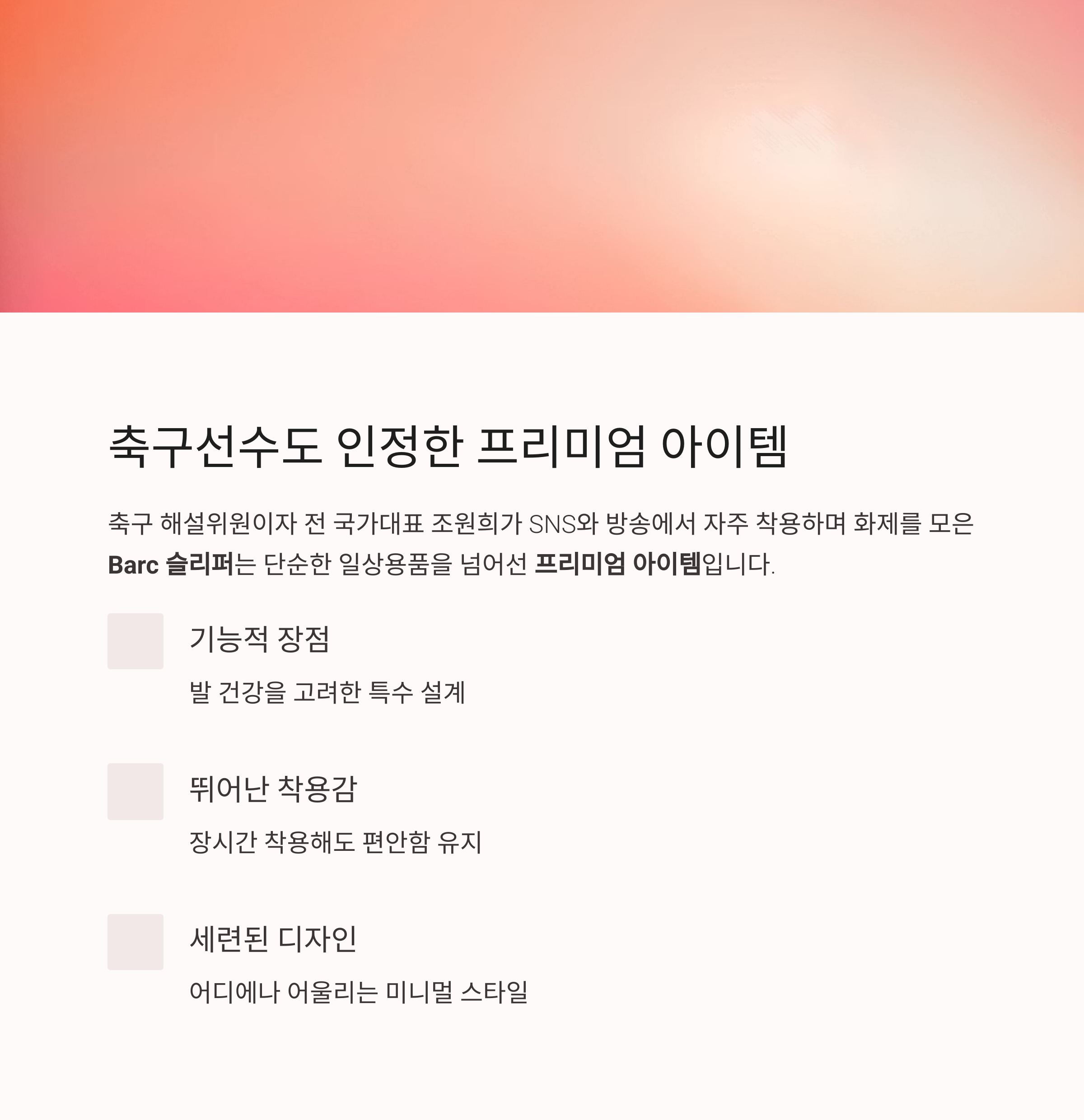 축구선수도 인정한 프리미엄 아이템

축구 해설위원이자 전 국가대표 조원희가 SNS와 방송에서 자주 착용하며 화제를 모은 Barc 슬리퍼는 단순한 일상용품을 넘어선 프리미엄 아이템입니다.

기능적 장점

발 건강을 고려한 특수 설계

뛰어난 착용감

장시간 착용해도 편안함 유지

세련된 디자인

어디에나 어울리는 미니멀 스타일